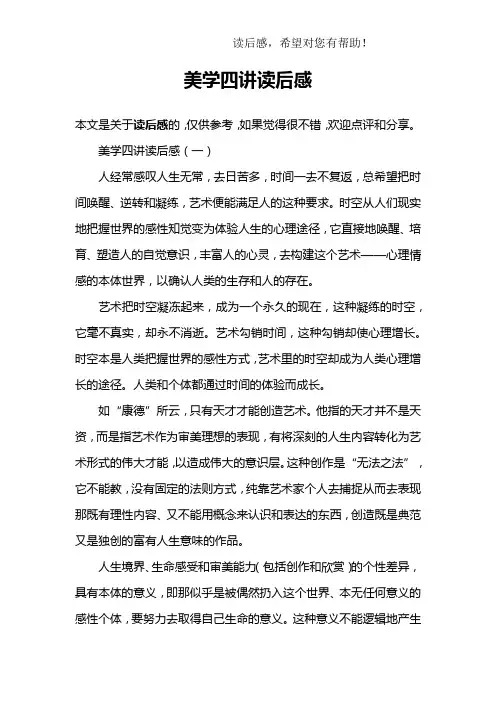 读后感，希望对您有帮助！

美学四讲读后感

本文是关于读后感的，仅供参考，如果觉得很不错，欢迎点评和分享。

美学四讲读后感（一）

人经常感叹人生无常，去日苦多，时间一去不复返，总希望把时间唤醒、逆转和凝练，艺术便能满足人的这种要求。时空从人们现实地把握世界的感性知觉变为体验人生的心理途径，它直接地唤醒、培育、塑造人的自觉意识，丰富人的心灵，去构建这个艺术——心理情感的本体世界，以确认人类的生存和人的存在。

艺术把时空凝冻起来，成为一个永久的现在，这种凝练的时空，它毫不真实，却永不消逝。艺术勾销时间，这种勾销却使心理增长。时空本是人类把握世界的感性方式，艺术里的时空却成为人类心理增长的途径。人类和个体都通过时间的体验而成长。

如“康德”所云，只有天才才能创造艺术。他指的天才并不是天资，而是指艺术作为审美理想的表现，有将深刻的人生内容转化为艺术形式的伟大才能，以造成伟大的意识层。这种创作是“无法之法”，它不能教，没有固定的法则方式，纯靠艺术家个人去捕捉从而去表现那既有理性内容、又不能用概念来认识和表达的东西，创造既是典范又是独创的富有人生意味的作品。

人生境界、生命感受和审美能力（包括创作和欣赏）的个性差异，具有本体的意义，即那似乎是被偶然扔入这个世界、本无任何意义的感性个体，要努力去取得自己生命的意义。这种意义不能逻辑地产生